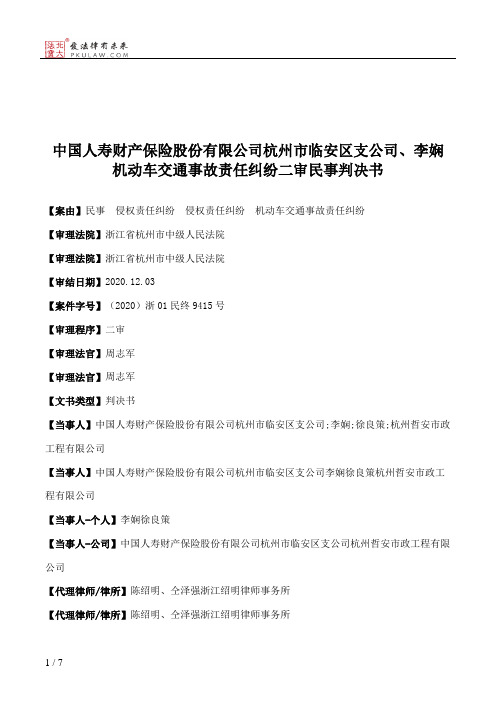 北大法宝 发法律有未来 PKULAW.COM

中国人寿财产保险股份有限公司杭州市临安区支公司、李娴机动车交通事故责任纠纷二审民事判决书

【案由】民事　侵权责任纠纷　侵权责任纠纷　机动车交通事故责任纠纷

【审理法院】浙江省杭州市中级人民法院

【审理法院】浙江省杭州市中级人民法院

【审结日期】2020.12.03

【案件字号】（2020）浙01民终9415号

【审理程序】二审

【审理法官】周志军

【审理法官】周志军

【文书类型】判决书

【当事人】中国人寿财产保险股份有限公司杭州市临安区支公司;李娴;徐良策;杭州哲安市政工程有限公司

【当事人】中国人寿财产保险股份有限公司杭州市临安区支公司李娴徐良策杭州哲安市政工程有限公司

【当事人-个人】李娴徐良策

【当事人-公司】中国人寿财产保险股份有限公司杭州市临安区支公司杭州哲安市政工程有限公司

【代理律师/律所】陈绍明、仝泽强浙江绍明律师事务所

【代理律师/律所】陈绍明、仝泽强浙江绍明律师事务所

1 / 7